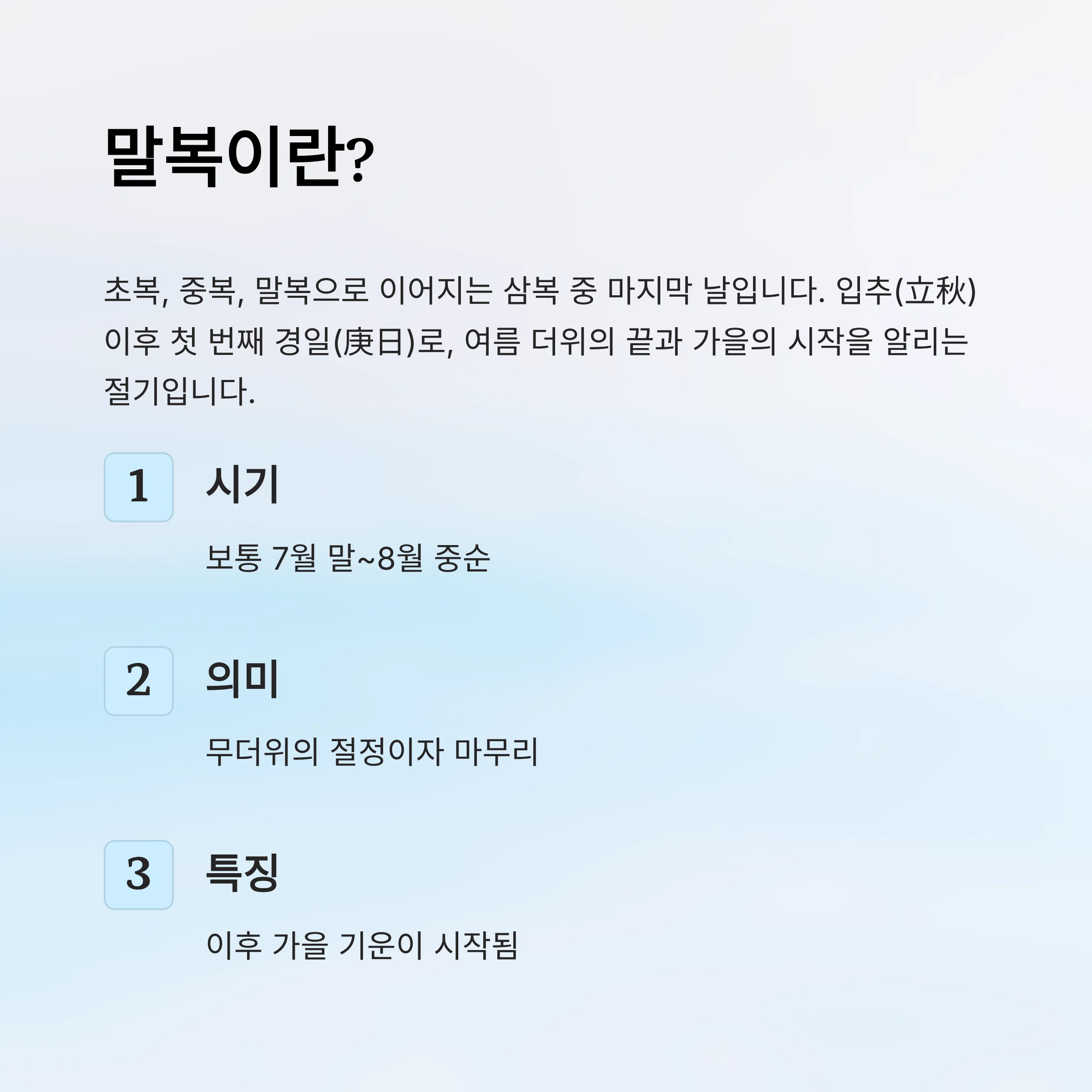 말복이란?

초복, 중복, 말복으로 이어지는 삼복 중 마지막 날입니다. 입추(立秋) 이후 첫 번째 경일(庚日)로, 여름 더위의 끝과 가을의 시작을 알리는 절기입니다.

1
시기

보통 7월 말~8월 중순

2
의미

무더위의 절정이자 마무리

3
특징

이후 가을 기운이 시작됨